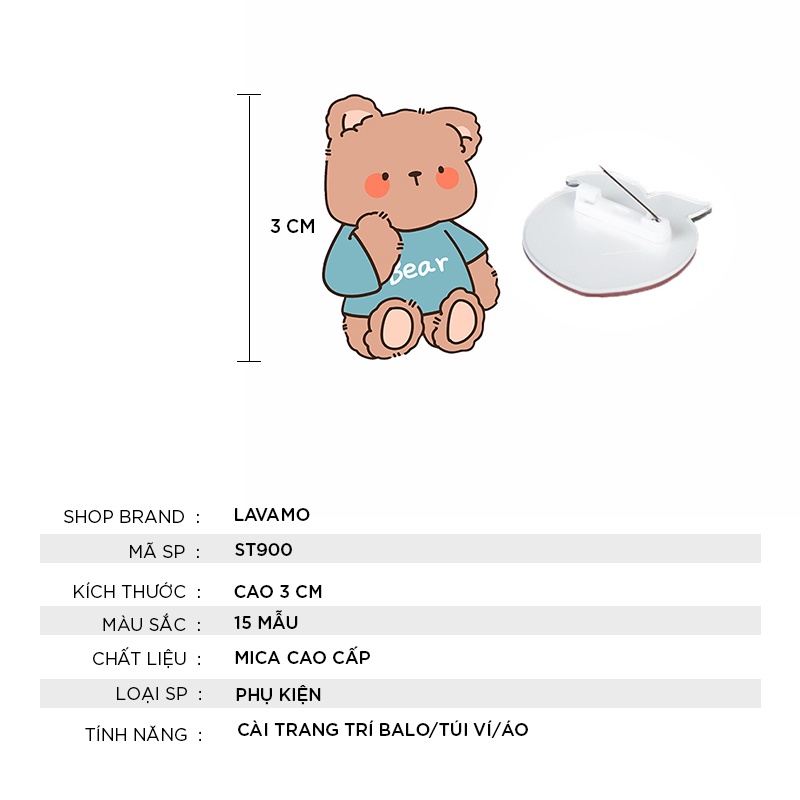 3 CM

Bear

| SHOP BRAND : | LAVAMO |
|---|---|
| MÃ SP : | ST900 |
| KÍCH THƯỚC : | CAO 3 CM |
| MÀU SẮC : | 15 MẪU |
| CHẤT LIỆU : | MICA CAO CẤP |
| LOẠI SP : | PHỤ KIỆN |
| TÍNH NĂNG : | CÀI TRANG TRÍ BALO/TÚI VÍ/ÁO |